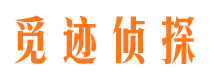 觅迹侦探